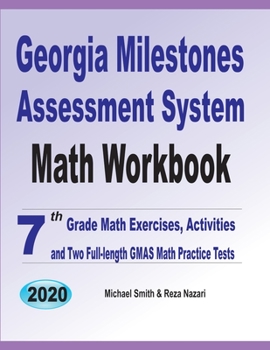 Georgia Milestones Assessment System

Math Workbook

7th Grade Math Exercises, Activities and Two Full-length GMAS Math Practice Tests

2020

Michael Smith & Reza Nazari